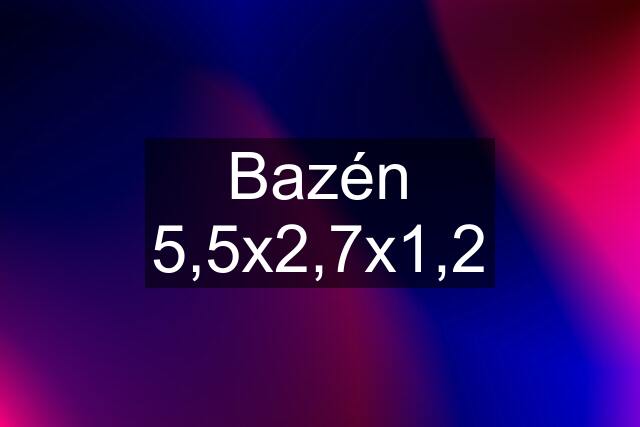 Bazén 5,5x2,7x1,2